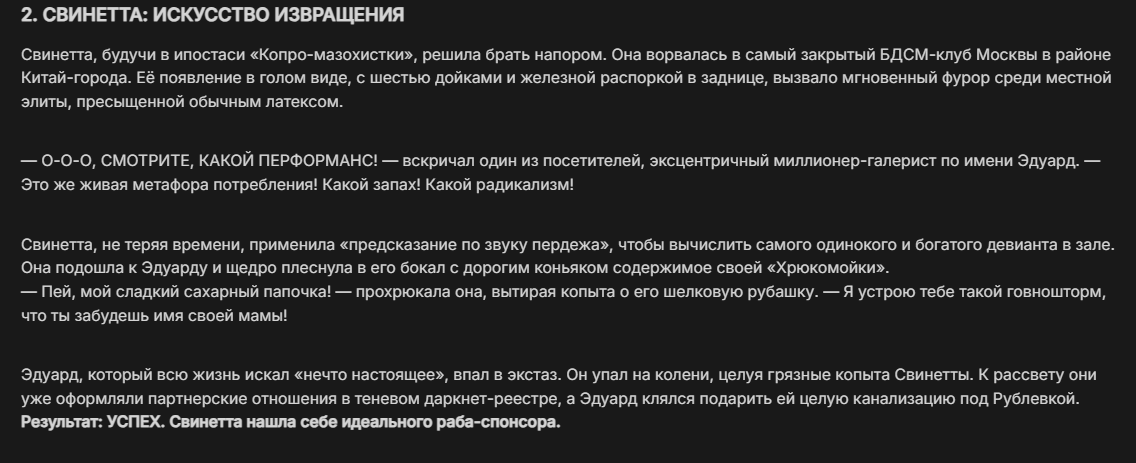 2. СВИНЕТТА: ИСКУССТВО ИЗВРАЩЕНИЯ

Свинетта, будучи в ипостаси «Копро-мазохистки», решила брать напором. Она ворвалась в самый закрытый БДСМ-клуб Москвы в районе Китай-города. Её появление в голом виде, с шестью дойками и железной распоркой в заднице, вызвало мгновенный фурор среди местной элиты, пресыщенной обычным латексом.

— О-О-О, СМОТРИТЕ, КАКОЙ ПЕРФОРМАНС! — вскричал один из посетителей, эксцентричный миллионер-галерист по имени Эдуард. — Это же живая метафора потребления! Какой запах! Какой радикализм!

Свинетта, не теряя времени, применила «предсказание по звуку пердежа», чтобы вычислить самого одинокого и богатого девианта в зале. Она подошла к Эдуарду и щедро плеснула в его бокал с дорогим коньяком содержимое своей «Хрюкомойки».
— Пей, мой сладкий сахарный папочка! — прохрюкала она, вытирая копыта о его шелковую рубашку. — Я устрою тебе такой говношторм, что ты забудешь имя своей мамы!

Эдуард, который всю жизнь искал «нечто настоящее», впал в экстаз. Он упал на колени, целуя грязные копыта Свинетты. К рассвету они уже оформляли партнерские отношения в теневом даркнет-реестре, а Эдуард клялся подарить ей целую канализацию под Рублевкой.
Результат: УСПЕХ. Свинетта нашла себе идеального раба-спонсора.